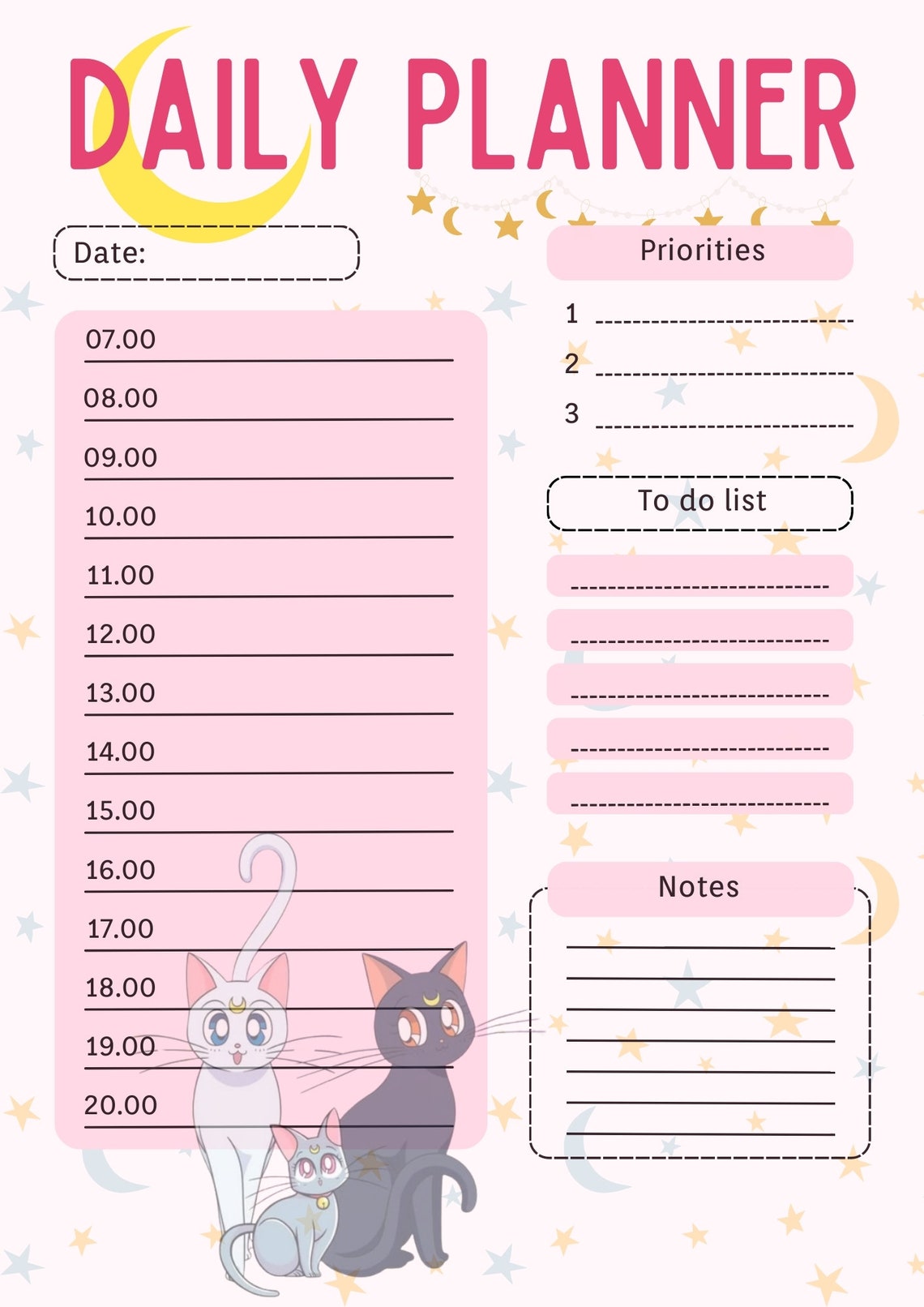 DAILY PLANNER

Date:

07.00
08.00
09.00
10.00
11.00
12.00
13.00
14.00
15.00
16.00
17.00
18.00
19.00
20.00

Priorities

1
2
3

To do list

Notes